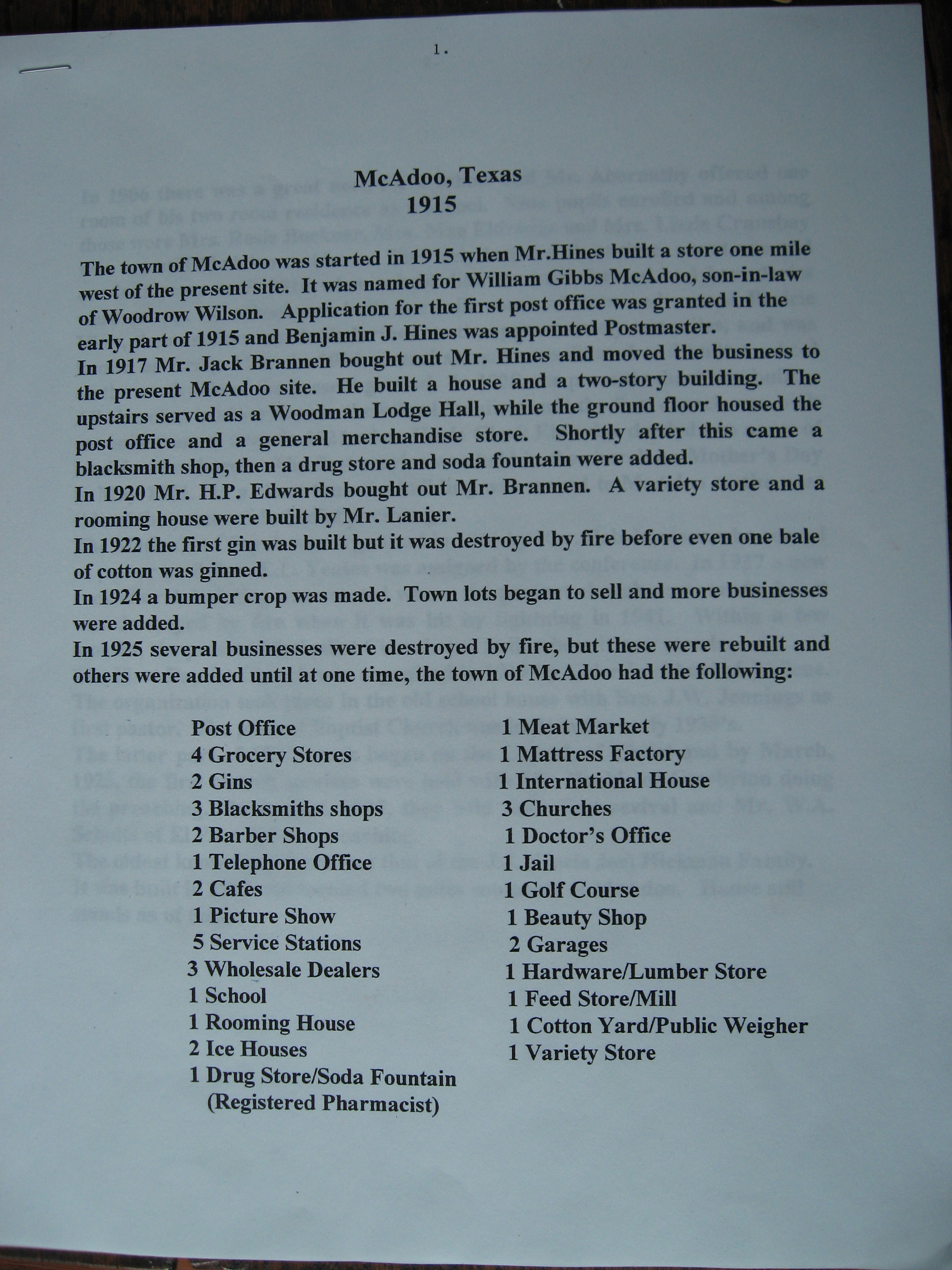 1.

McAdoo, Texas
1915

The town of McAdoo was started in 1915 when Mr.Hines built a store one mile west of the present site. It was named for William Gibbs McAdoo, son-in-law of Woodrow Wilson. Application for the first post office was granted in the early part of 1915 and Benjamin J. Hines was appointed Postmaster.
In 1917 Mr. Jack Brannen bought out Mr. Hines and moved the business to the present McAdoo site. He built a house and a two-story building. The upstairs served as a Woodman Lodge Hall, while the ground floor housed the post office and a general merchandise store. Shortly after this came a blacksmith shop, then a drug store and soda fountain were added.
In 1920 Mr. H.P. Edwards bought out Mr. Brannen. A variety store and a rooming house were built by Mr. Lanier.
In 1922 the first gin was built but it was destroyed by fire before even one bale of cotton was ginned.
In 1924 a bumper crop was made. Town lots began to sell and more businesses were added.
In 1925 several businesses were destroyed by fire, but these were rebuilt and others were added until at one time, the town of McAdoo had the following:

Post Office
4 Grocery Stores
2 Gins
3 Blacksmiths shops
2 Barber Shops
1 Telephone Office
2 Cafes
1 Picture Show
5 Service Stations
3 Wholesale Dealers
1 School
1 Rooming House
2 Ice Houses
1 Drug Store/Soda Fountain
(Registered Pharmacist)

1 Meat Market
1 Mattress Factory
1 International House
3 Churches
1 Doctor's Office
1 Jail
1 Golf Course
1 Beauty Shop
2 Garages
1 Hardware/Lumber Store
1 Feed Store/Mill
1 Cotton Yard/Public Weigher
1 Variety Store